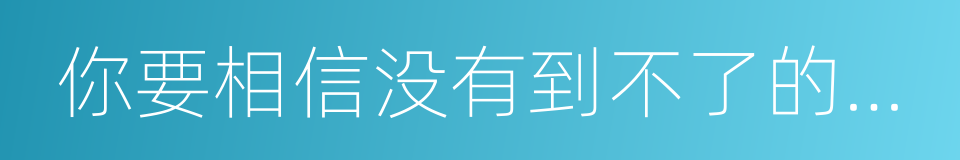 你要相信没有到不了的...